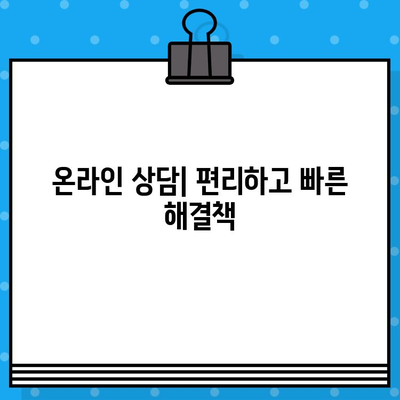 온라인 상담| 편리하고 빠른 해결책